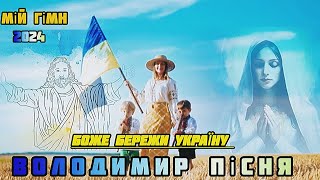 МІЙ ГІМН
2024

БОЖЕ БЕРЕЖИ УКРАЇНУ

ВОЛОДИМИР ПІСНЯ